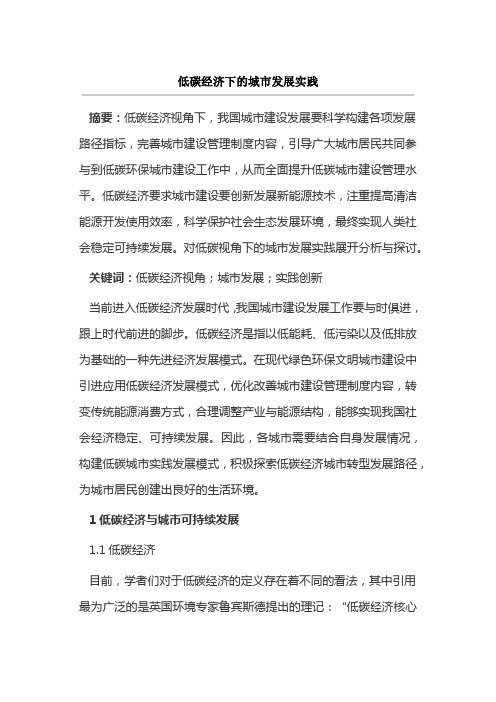 低碳经济下的城市发展实践

摘要：低碳经济视角下，我国城市建设发展要科学构建各项发展路径指标，完善城市建设管理制度内容，引导广大城市居民共同参与到低碳环保城市建设工作中，从而全面提升低碳城市建设管理水平。低碳经济要求城市建设要创新发展新能源技术，注重提高清洁能源开发使用效率，科学保护社会生态发展环境，最终实现人类社会稳定可持续发展。对低碳视角下的城市发展实践展开分析与探讨。

关键词：低碳经济视角；城市发展；实践创新

当前进入低碳经济发展时代，我国城市建设发展工作要与时俱进，跟上时代前进的脚步。低碳经济是指以低能耗、低污染以及低排放为基础的一种先进经济发展模式。在现代绿色环保文明城市建设中引进应用低碳经济发展模式，优化改善城市建设管理制度内容，转变传统能源消费方式，合理调整产业与能源结构，能够实现我国社会经济稳定、可持续发展。因此，各城市需要结合自身发展情况，构建低碳城市实践发展模式，积极探索低碳经济城市转型发展路径，为城市居民创建出良好的生活环境。

1 低碳经济与城市可持续发展

1.1 低碳经济

目前，学者们对于低碳经济的定义存在着不同的看法，其中引用最为广泛的是英国环境专家鲁宾斯德提出的理记：“低碳经济核心